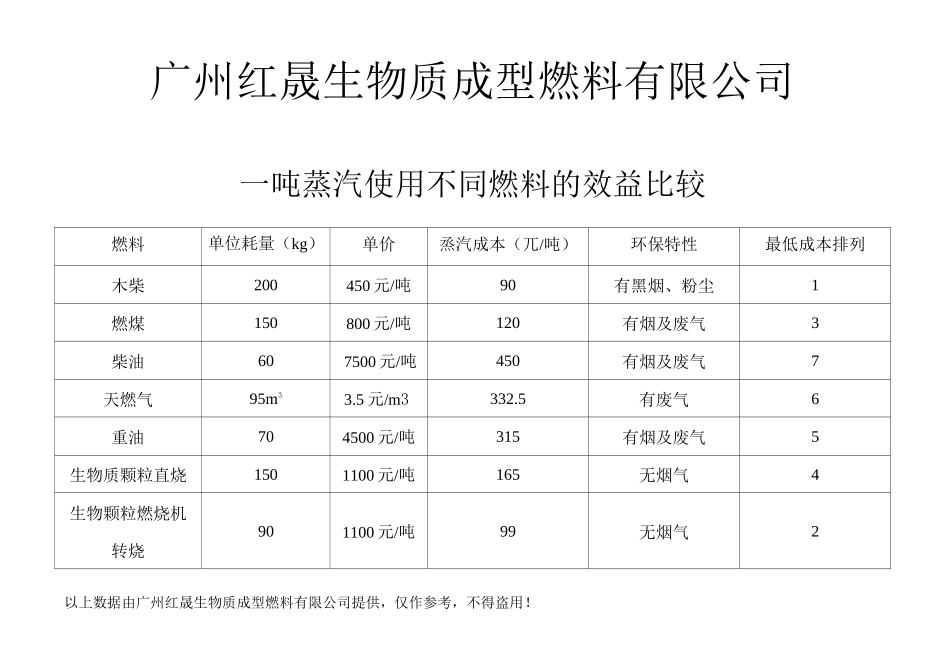 广州红晟生物质成型燃料有限公司

一吨蒸汽使用不同燃料的效益比较

| 燃料 | 单位耗量（kg） | 单价 | 蒸汽成本（兀/吨） | 环保特性 | 最低成本排列 |
|---|---|---|---|---|---|
| 木柴 | 200 | 450 元/吨 | 90 | 有黑烟、粉尘 | 1 |
| 燃煤 | 150 | 800 元/吨 | 120 | 有烟及废气 | 3 |
| 柴油 | 60 | 7500 元/吨 | 450 | 有烟及废气 | 7 |
| 天燃气 | $95m^3$ | 3.5 元/m3 | 332.5 | 有废气 | 6 |
| 重油 | 70 | 4500 元/吨 | 315 | 有烟及废气 | 5 |
| 生物质颗粒直烧 | 150 | 1100 元/吨 | 165 | 无烟气 | 4 |
| 生物颗粒燃烧机转烧 | 90 | 1100 元/吨 | 99 | 无烟气 | 2 |

以上数据由广州红晟生物质成型燃料有限公司提供，仅作参考，不得盗用！